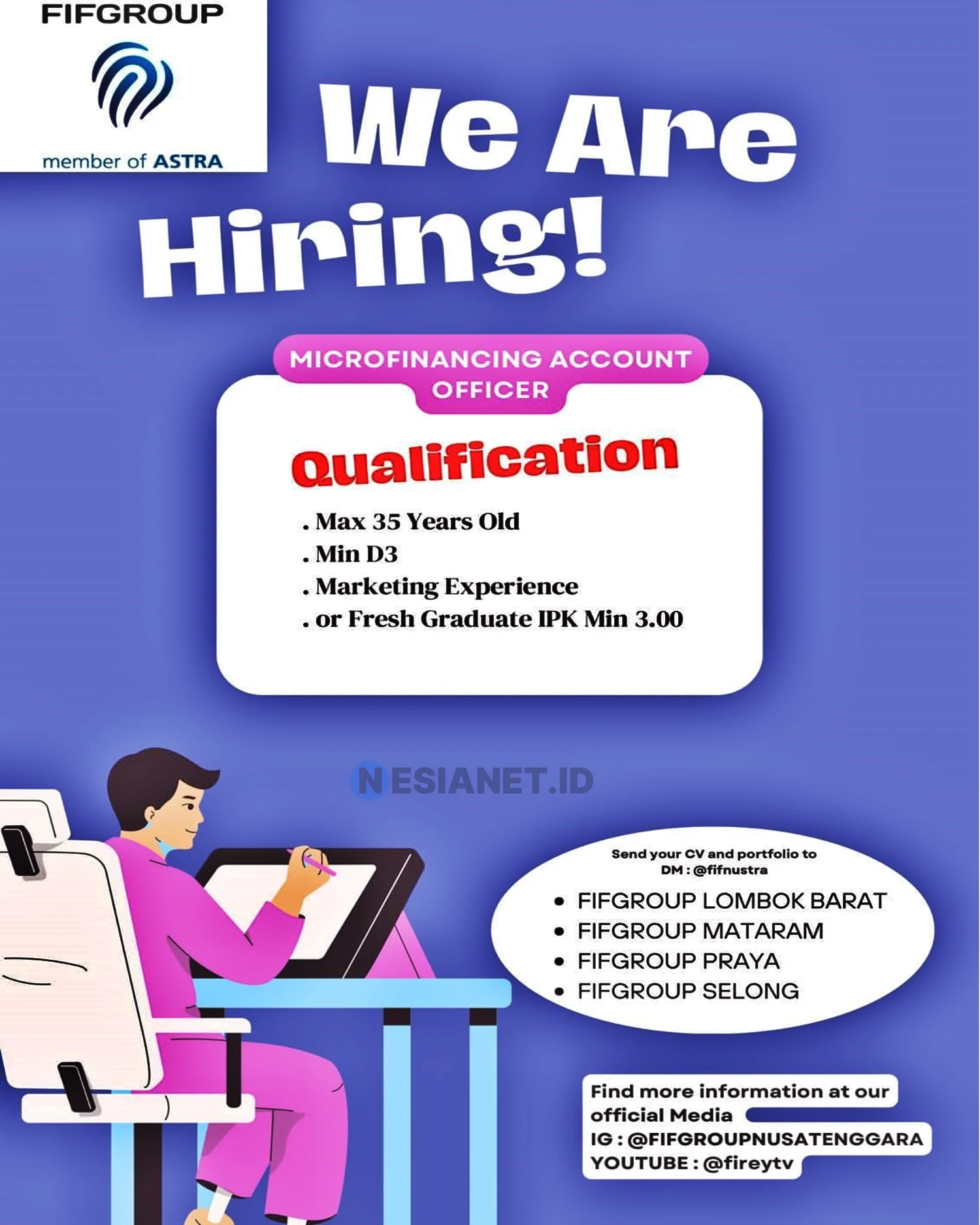 FIFGROUP

member of ASTRA

We Are Hiring!

MICROFINANCING ACCOUNT OFFICER

Qualification

. Max 35 Years Old
. Min D3
. Marketing Experience
. or Fresh Graduate IPK Min 3.00

Send your CV and portfolio to
DM : @fifnustra

• FIFGROUP LOMBOK BARAT
• FIFGROUP MATARAM
• FIFGROUP PRAYA
• FIFGROUP SELONG

Find more information at our official Media
IG : @FIFGROUPNUSATENGGARA
YOUTUBE : @fireytv

NESIANET.ID